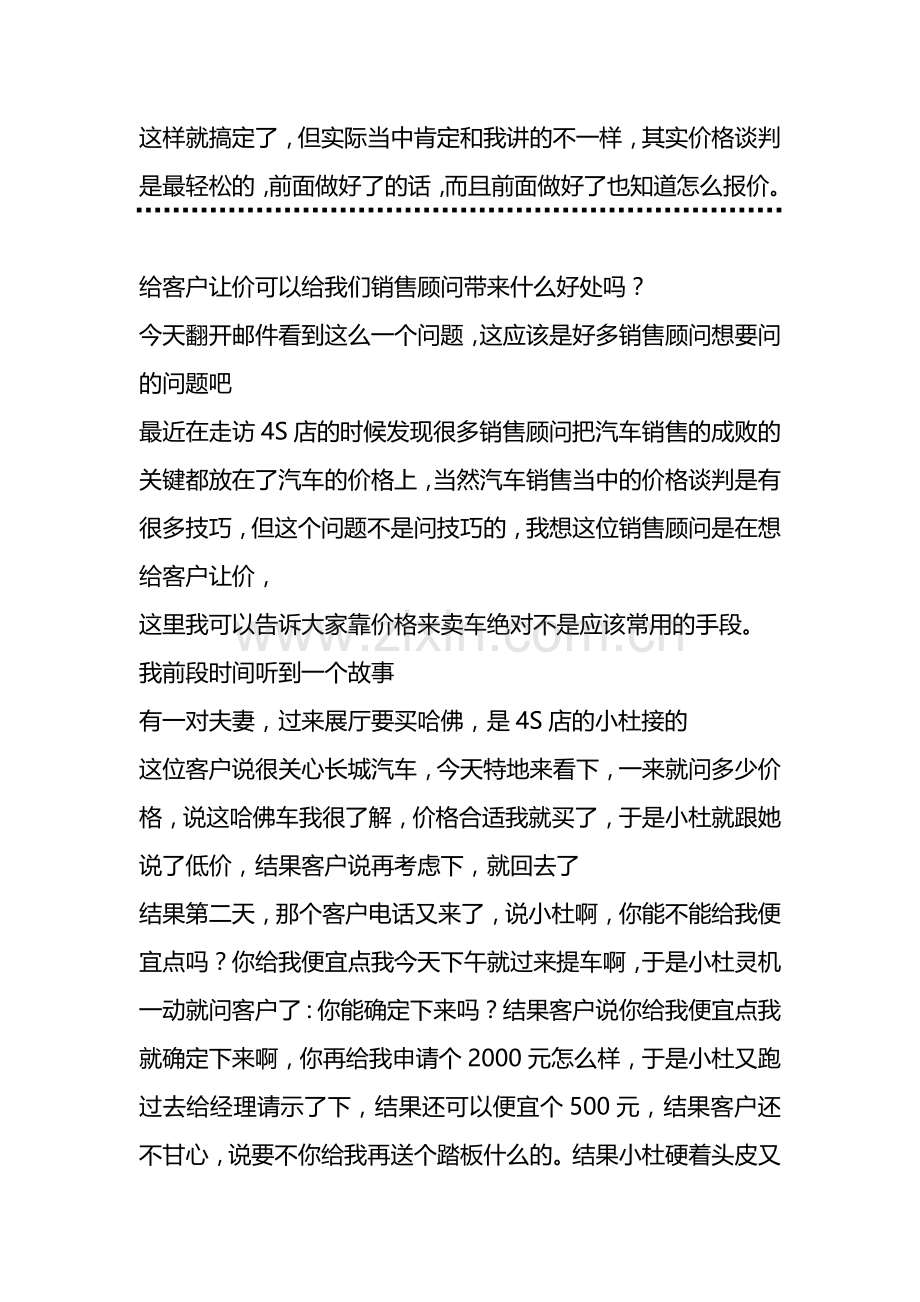 这样就搞定了，但实际当中肯定和我讲的不一样，其实价格谈判是最轻松的，前面做好了的话，而且前面做好了也知道怎么报价。

给客户让价可以给我们销售顾问带来什么好处吗？

今天翻开邮件看到这么一个问题，这应该是好多销售顾问想要问的问题吧

最近在走访4S店的时候发现很多销售顾问把汽车销售的成败的关键都放在了汽车的价格上，当然汽车销售当中的价格谈判是有很多技巧，但这个问题不是问技巧的，我想这位销售顾问是在想给客户让价，

这里我可以告诉大家靠价格来卖车绝对不是应该常用的手段。

我前段时间听到一个故事

有一对夫妻，过来展厅要买哈佛，是4S店的小杜接的

这位客户说很关心长城汽车，今天特地来看下，一来就问多少价格，说这哈佛车我很了解，价格合适我就买了，于是小杜就跟她说了低价，结果客户说再考虑下，就回去了

结果第二天，那个客户电话又来了，说小杜啊，你能不能给我便宜点吗？你给我便宜点我今天下午就过来提车啊，于是小杜灵机一动就问客户了：你能确定下来吗？结果客户说你给我便宜点我就确定下来啊，你再给我申请个2000元怎么样，于是小杜又跑过去给经理请示了下，结果还可以便宜个500元，结果客户还不甘心，说要不你给我再送个踏板什么的。结果小杜硬着头皮又

www.zixin.com.cn